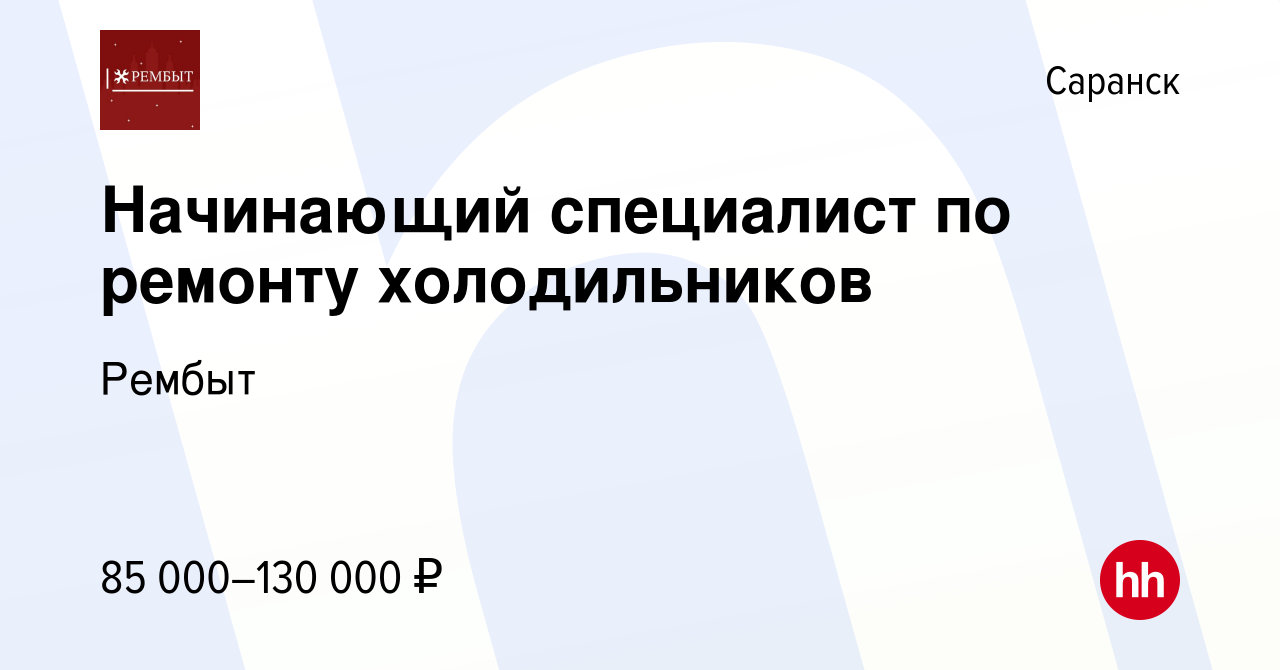 РЕМБЫТ

Саранск

Начинающий специалист по ремонту холодильников

Рембыт

85 000–130 000 ₽

hh